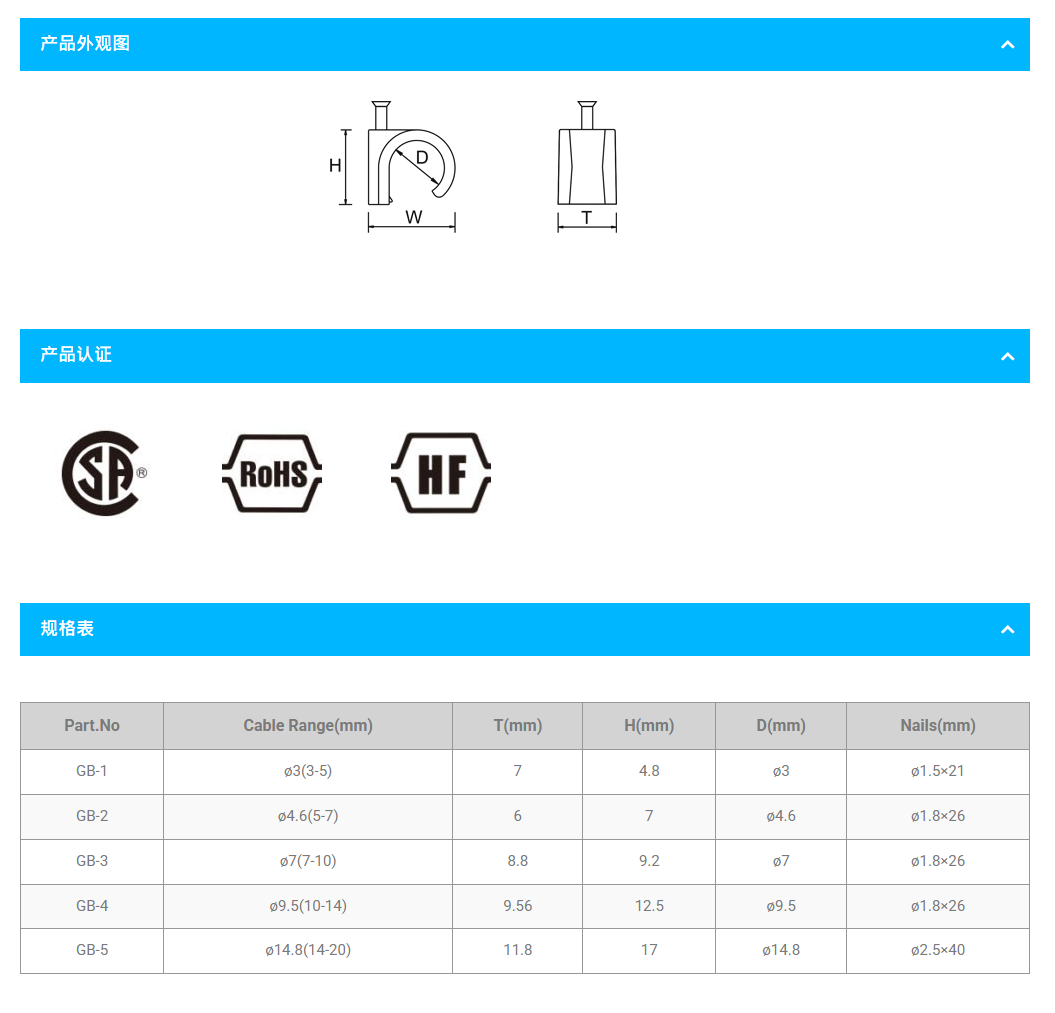 产品外观图

H
D
W
T

产品认证

SA®
RoHS
HF

规格表

| Part.No | Cable Range(mm) | T(mm) | H(mm) | D(mm) | Nails(mm) |
|---|---|---|---|---|---|
| GB-1 | ø3(3-5) | 7 | 4.8 | ø3 | ø1.5×21 |
| GB-2 | ø4.6(5-7) | 6 | 7 | ø4.6 | ø1.8×26 |
| GB-3 | ø7(7-10) | 8.8 | 9.2 | ø7 | ø1.8×26 |
| GB-4 | ø9.5(10-14) | 9.56 | 12.5 | ø9.5 | ø1.8×26 |
| GB-5 | ø14.8(14-20) | 11.8 | 17 | ø14.8 | ø2.5×40 |